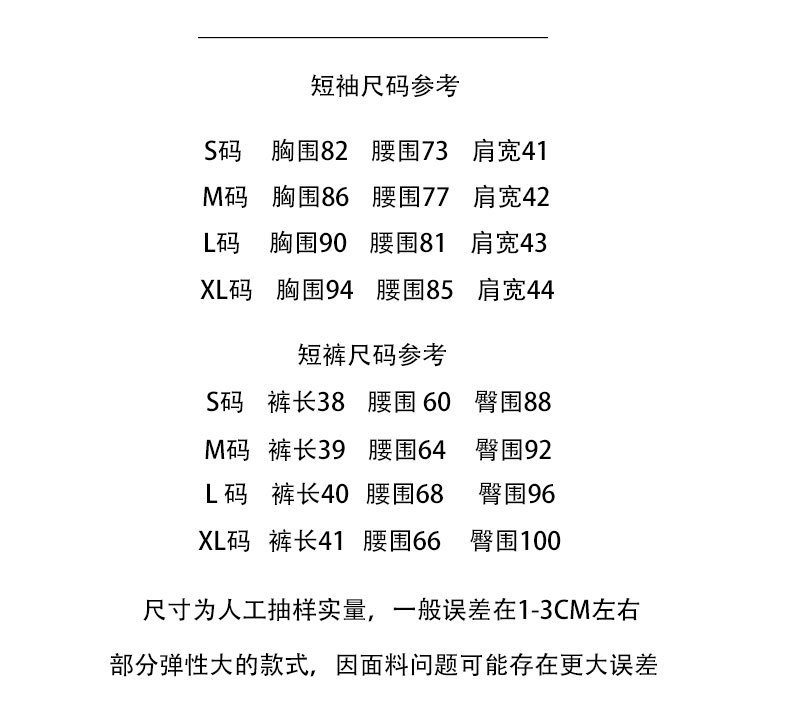 短袖尺码参考

S码　胸围82　腰围73　肩宽41
M码　胸围86　腰围77　肩宽42
L码　胸围90　腰围81　肩宽43
XL码　胸围94　腰围85　肩宽44

短裤尺码参考
S码　裤长38　腰围 60　臀围88
M码　裤长39　腰围64　臀围92
L 码　裤长40　腰围68　臀围96
XL码　裤长41　腰围66　臀围100

尺寸为人工抽样实量，一般误差在1-3CM左右

部分弹性大的款式，因面料问题可能存在更大误差